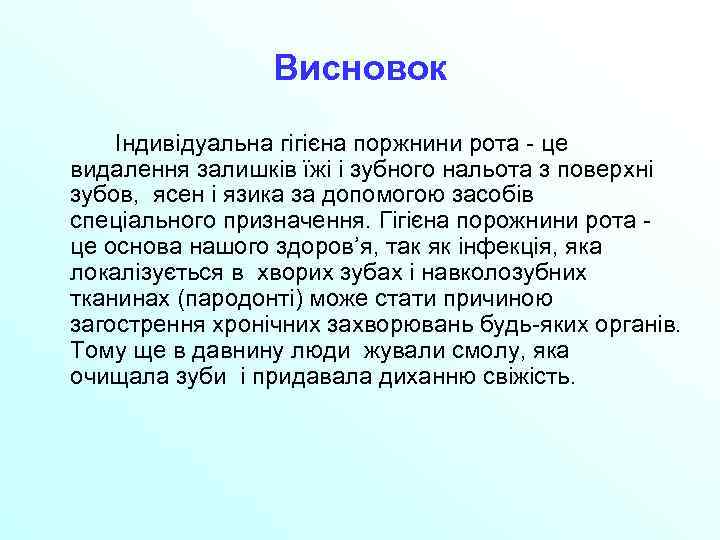 Висновок

Індивідуальна гігієна поржнини рота - це видалення залишків їжі і зубного нальота з поверхні зубов, ясен і язика за допомогою засобів спеціального призначення. Гігієна порожнини рота - це основа нашого здоров'я, так як інфекція, яка локалізується в хворих зубах і навколозубних тканинах (пародонті) може стати причиною загострення хронічних захворювань будь-яких органів. Тому ще в давнину люди жували смолу, яка очищала зуби і придавала диханню свіжість.